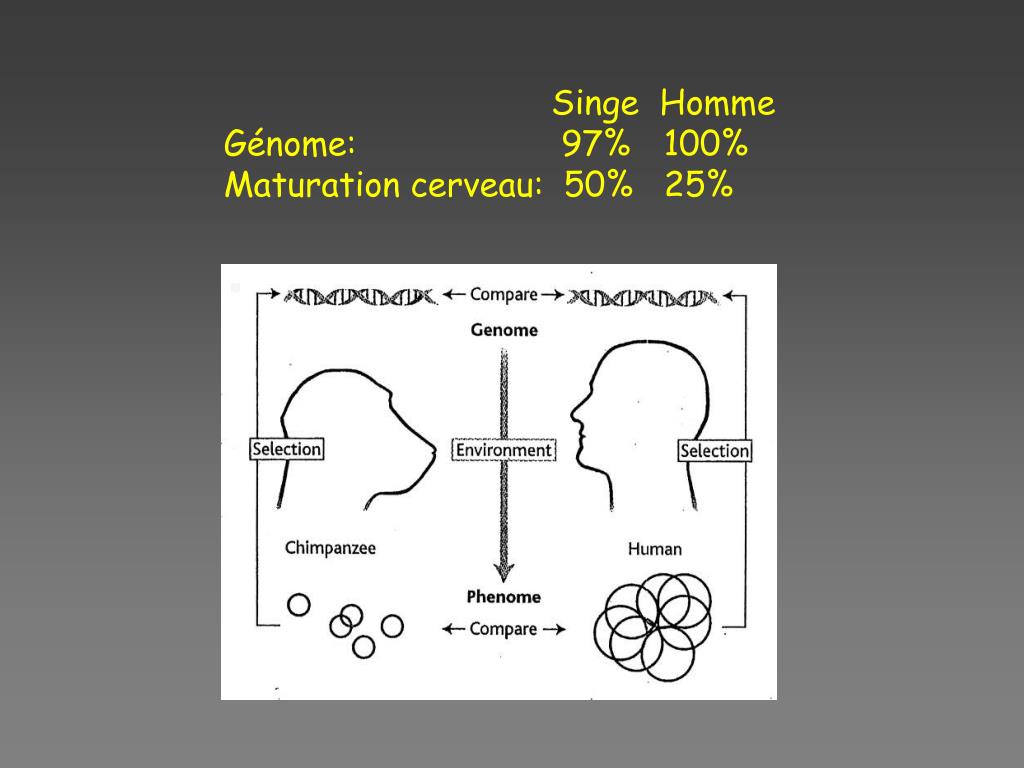 | | Singe | Homme |
|---|---|---|
| Génome: | 97% | 100% |
| Maturation cerveau: | 50% | 25% |

Compare
Genome
Selection
Environment
Selection
Chimpanzee
Human
Phenome
Compare